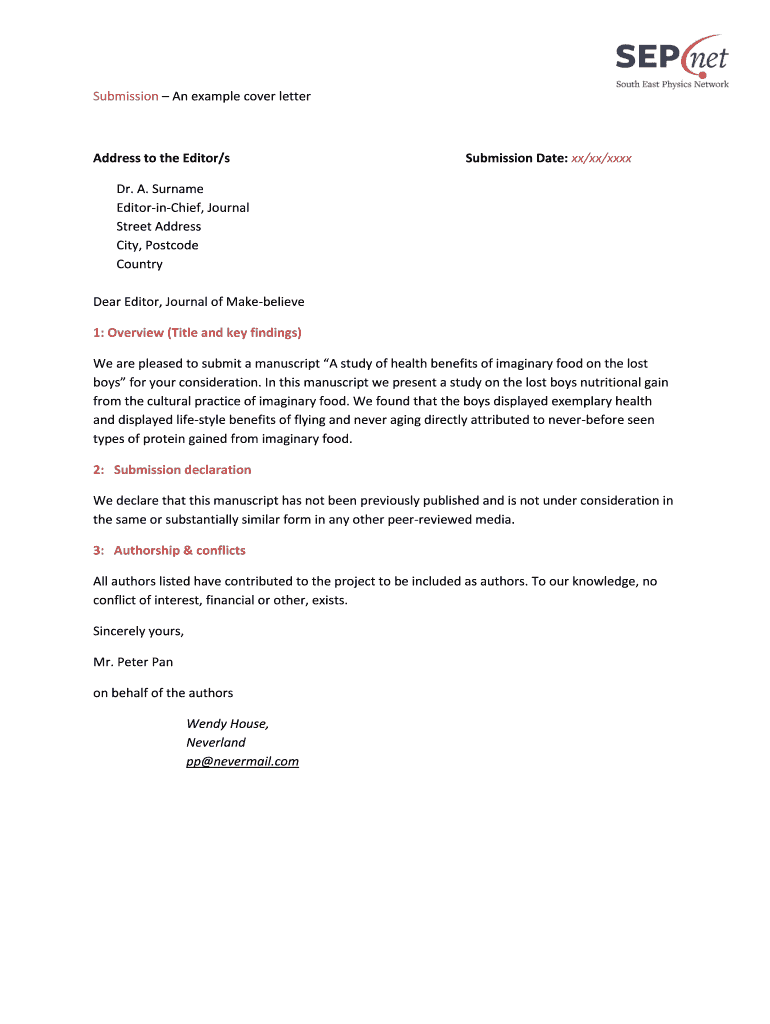 SEPnet
South East Physics Network

Submission – An example cover letter

Address to the Editor/s

Submission Date: xx/xx/xxxx

Dr. A. Surname
Editor-in-Chief, Journal
Street Address
City, Postcode
Country

Dear Editor, Journal of Make-believe

1: Overview (Title and key findings)

We are pleased to submit a manuscript “A study of health benefits of imaginary food on the lost boys” for your consideration. In this manuscript we present a study on the lost boys nutritional gain from the cultural practice of imaginary food. We found that the boys displayed exemplary health and displayed life-style benefits of flying and never aging directly attributed to never-before seen types of protein gained from imaginary food.

2: Submission declaration

We declare that this manuscript has not been previously published and is not under consideration in the same or substantially similar form in any other peer-reviewed media.

3: Authorship & conflicts

All authors listed have contributed to the project to be included as authors. To our knowledge, no conflict of interest, financial or other, exists.

Sincerely yours,

Mr. Peter Pan

on behalf of the authors

Wendy House,
Neverland
pp@nevermail.com